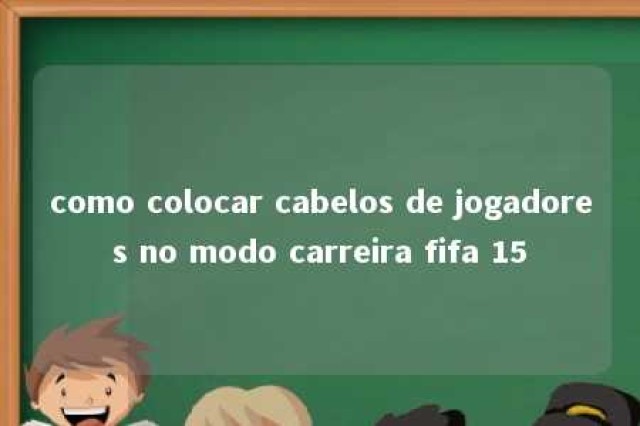 como colocar cabelos de jogadores no modo carreira fifa 15